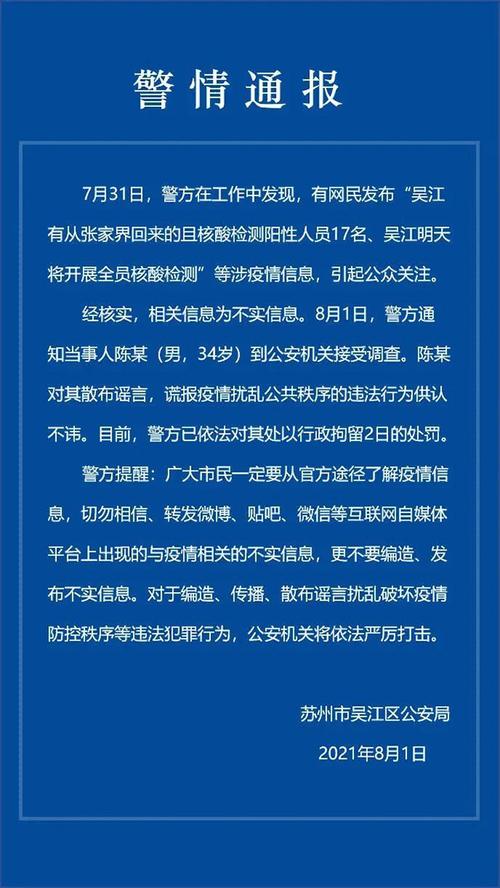 警情通报

7月31日，警方在工作中发现，有网民发布“吴江有从张家界回来的且核酸检测阳性人员17名、吴江明天将开展全员核酸检测”等涉疫情信息，引起公众关注。

经核实，相关信息为不实信息。8月1日，警方通知当事人陈某（男，34岁）到公安机关接受调查。陈某对其散布谣言，谎报疫情扰乱公共秩序的违法行为供认不讳。目前，警方已依法对其处以行政拘留2日的处罚。

警方提醒：广大市民一定要从官方途径了解疫情信息，切勿相信、转发微博、贴吧、微信等互联网自媒体平台上出现的与疫情相关的不实信息，更不要编造、发布不实信息。对于编造、传播、散布谣言扰乱破坏疫情防控秩序等违法犯罪行为，公安机关将依法严厉打击。

苏州市吴江区公安局
2021年8月1日